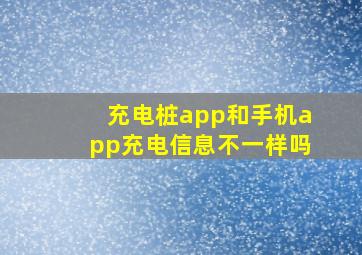 充电桩app和手机app充电信息不一样吗